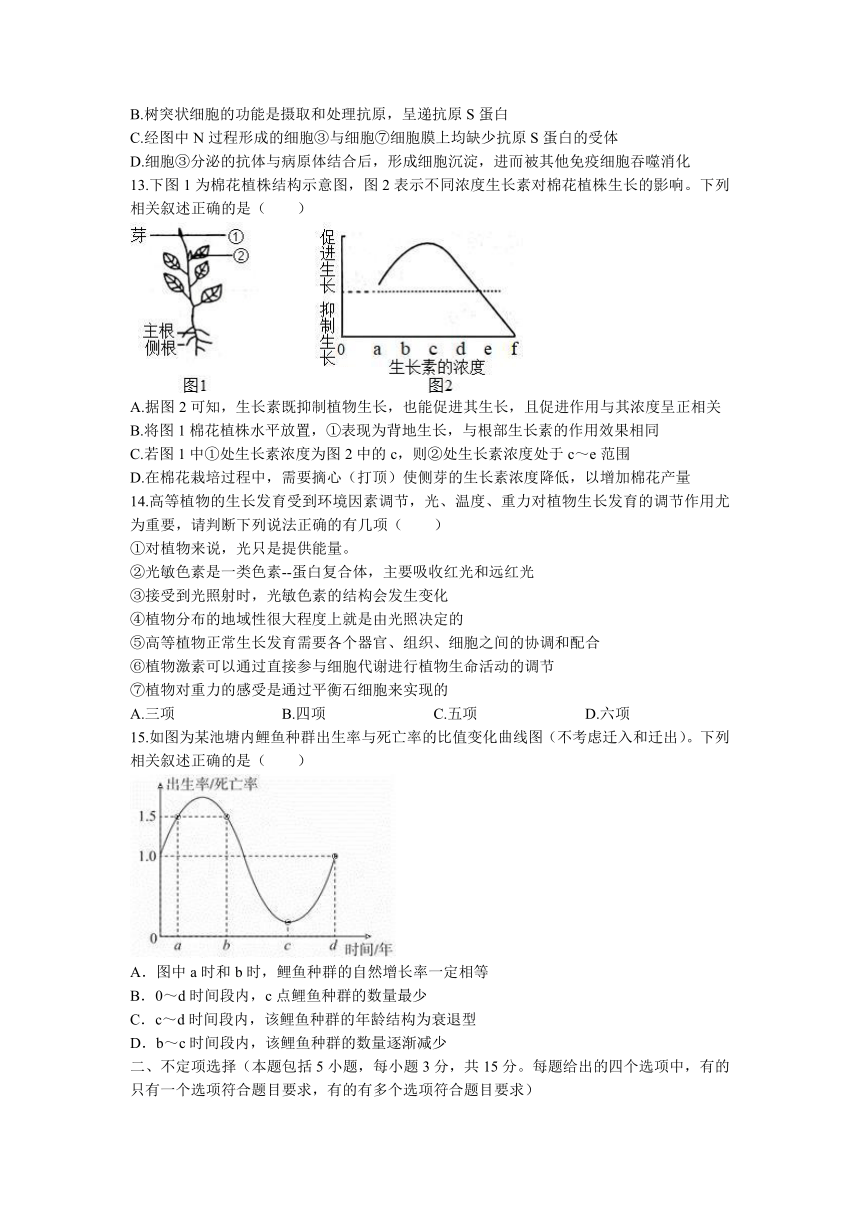 B.树突状细胞的功能是摄取和处理抗原，呈递抗原 S 蛋白
C.经图中 N 过程形成的细胞③与细胞⑦细胞膜上均缺少抗原 S 蛋白的受体
D.细胞③分泌的抗体与病原体结合后，形成细胞沉淀，进而被其他免疫细胞吞噬消化
13.下图 1 为棉花植株结构示意图，图 2 表示不同浓度生长素对棉花植株生长的影响。下列相关叙述正确的是（　　）

芽 ① ②
主根
侧根
图1

促进生长
抑制生长
0 a b c d e f
生长素的浓度
图2

A.据图 2 可知，生长素既抑制植物生长，也能促进其生长，且促进作用与其浓度呈正相关
B.将图 1 棉花植株水平放置，①表现为背地生长，与根部生长素的作用效果相同
C.若图 1 中①处生长素浓度为图 2 中的 c，则②处生长素浓度处于 c～e 范围
D.在棉花栽培过程中，需要摘心（打顶）使侧芽的生长素浓度降低，以增加棉花产量
14.高等植物的生长发育受到环境因素调节，光、温度、重力对植物生长发育的调节作用尤为重要，请判断下列说法正确的有几项（　　）
①对植物来说，光只是提供能量。
②光敏色素是一类色素--蛋白复合体，主要吸收红光和远红光
③接受到光照射时，光敏色素的结构会发生变化
④植物分布的地域性很大程度上就是由光照决定的
⑤高等植物正常生长发育需要各个器官、组织、细胞之间的协调和配合
⑥植物激素可以通过直接参与细胞代谢进行植物生命活动的调节
⑦植物对重力的感受是通过平衡石细胞来实现的
A.三项　　B.四项　　C.五项　　D.六项
15.如图为某池塘内鲤鱼种群出生率与死亡率的比值变化曲线图（不考虑迁入和迁出）。下列相关叙述正确的是（　　）

出生率/死亡率
1.5
1.0
0 a b c d 时间/年

A．图中 a 时和 b 时，鲤鱼种群的自然增长率一定相等
B．0～d 时间段内，c 点鲤鱼种群的数量最少
C．c～d 时间段内，该鲤鱼种群的年龄结构为衰退型
D．b～c 时间段内，该鲤鱼种群的数量逐渐减少
二、不定项选择（本题包括 5 小题，每小题 3 分，共 15 分。每题给出的四个选项中，有的只有一个选项符合题目要求，有的有多个选项符合题目要求）